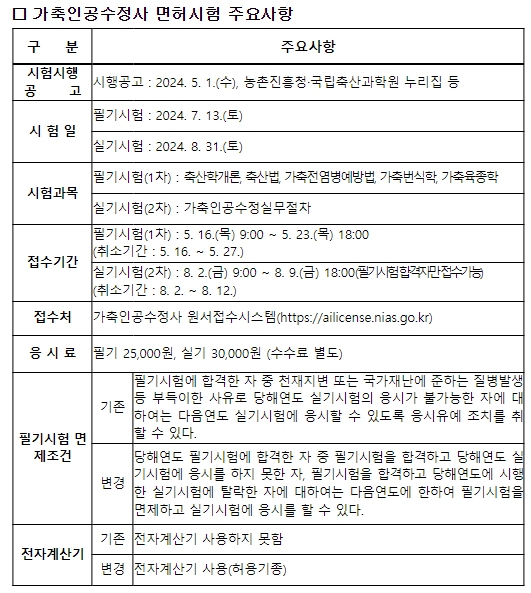 □ 가축인공수정사 면허시험 주요사항

| 구 분 | | 주요사항 |
|---|---|---|
| 시험시행 공 고 | | 시행공고 : 2024. 5. 1.(수), 농촌진흥청·국립축산과학원 누리집 등 |
| 시 험 일 | | 필기시험 : 2024. 7. 13.(토) |
| | | 실기시험 : 2024. 8. 31.(토) |
| 시험과목 | | 필기시험(1차) : 축산학개론, 축산법, 가축전염병예방법, 가축번식학, 가축육종학 |
| | | 실기시험(2차) : 가축인공수정실무절차 |
| 접수기간 | | 필기시험(1차) : 5. 16.(목) 9:00 ~ 5. 23.(목) 18:00 (취소기간 : 5. 16. ~ 5. 27.) |
| | | 실기시험(2차) : 8. 2.(금) 9:00 ~ 8. 9.(금) 18:00(필기시험합격자만접수가능) (취소기간 : 8. 2. ~ 8. 12.) |
| 접수처 | | 가축인공수정사 원서접수시스템(https://ailicense.nias.go.kr) |
| 응 시 료 | | 필기 25,000원, 실기 30,000원 (수수료 별도) |
| 필기시험 면제조건 | 기존 | 필기시험에 합격한 자 중 천재지변 또는 국가재난에 준하는 질병발생 등 부득이한 사유로 당해연도 실기시험의 응시가 불가능한 자에 대하여는 다음연도 실기시험에 응시할 수 있도록 응시유예 조치를 취할 수 있다. |
| | 변경 | 당해연도 필기시험에 합격한 자 중 필기시험을 합격하고 당해연도 실기시험에 응시를 하지 못한 자, 필기시험을 합격하고 당해연도에 시행한 실기시험에 탈락한 자에 대하여는 다음연도에 한하여 필기시험을 면제하고 실기시험에 응시를 할 수 있다. |
| 전자계산기 | 기존 | 전자계산기 사용하지 못함 |
| | 변경 | 전자계산기 사용(허용기종) |